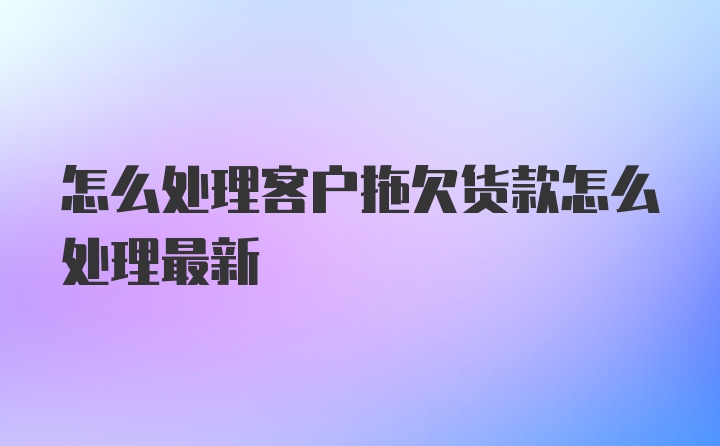 怎么处理客户拖欠货款怎么处理最新